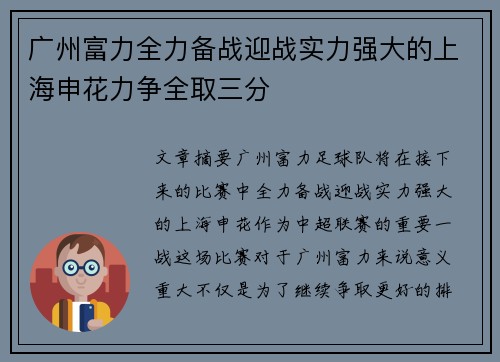 广州富力全力备战迎战实力强大的上海申花力争全取三分

文章摘要广州富力足球队将在接下来的比赛中全力备战迎战实力强大的上海申花作为中超联赛的重要一战这场比赛对于广州富力来说意义重大不仅是为了继续争取更好的排